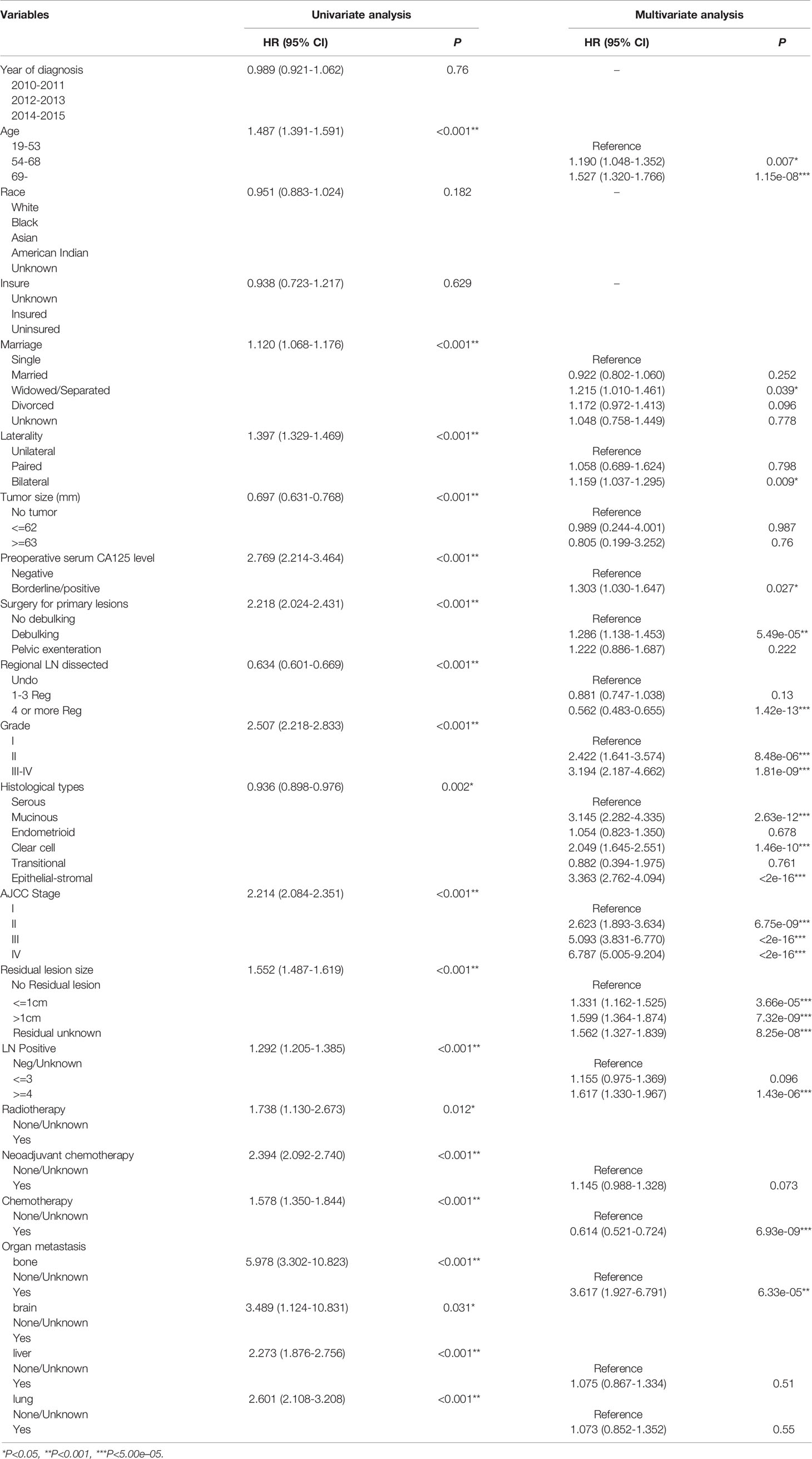 | Variables | Univariate analysis HR (95% CI) | Univariate analysis P | Multivariate analysis HR (95% CI) | Multivariate analysis P |
|---|---|---|---|---|
| Year of diagnosis | 0.989 (0.921-1.062) | 0.76 | – | |
| 2010-2011 | | | | |
| 2012-2013 | | | | |
| 2014-2015 | | | | |
| Age | 1.487 (1.391-1.591) | <0.001** | | |
| 19-53 | | | Reference | |
| 54-68 | | | 1.190 (1.048-1.352) | 0.007* |
| 69- | | | 1.527 (1.320-1.766) | 1.15e-08*** |
| Race | 0.951 (0.883-1.024) | 0.182 | – | |
| White | | | | |
| Black | | | | |
| Asian | | | | |
| American Indian | | | | |
| Unknown | | | | |
| Insure | 0.938 (0.723-1.217) | 0.629 | – | |
| Unknown | | | | |
| Insured | | | | |
| Uninsured | | | | |
| Marriage | 1.120 (1.068-1.176) | <0.001** | | |
| Single | | | Reference | |
| Married | | | 0.922 (0.802-1.060) | 0.252 |
| Widowed/Separated | | | 1.215 (1.010-1.461) | 0.039* |
| Divorced | | | 1.172 (0.972-1.413) | 0.096 |
| Unknown | | | 1.048 (0.758-1.449) | 0.778 |
| Laterality | 1.397 (1.329-1.469) | <0.001** | | |
| Unilateral | | | Reference | |
| Paired | | | 1.058 (0.689-1.624) | 0.798 |
| Bilateral | | | 1.159 (1.037-1.295) | 0.009* |
| Tumor size (mm) | 0.697 (0.631-0.768) | <0.001** | | |
| No tumor | | | Reference | |
| <=62 | | | 0.989 (0.244-4.001) | 0.987 |
| >=63 | | | 0.805 (0.199-3.252) | 0.76 |
| Preoperative serum CA125 level | 2.769 (2.214-3.464) | <0.001** | | |
| Negative | | | Reference | |
| Borderline/positive | | | 1.303 (1.030-1.647) | 0.027* |
| Surgery for primary lesions | 2.218 (2.024-2.431) | <0.001** | | |
| No debulking | | | Reference | |
| Debulking | | | 1.286 (1.138-1.453) | 5.49e-05** |
| Pelvic exenteration | | | 1.222 (0.886-1.687) | 0.222 |
| Regional LN dissected | 0.634 (0.601-0.669) | <0.001** | | |
| Undo | | | Reference | |
| 1-3 Reg | | | 0.881 (0.747-1.038) | 0.13 |
| 4 or more Reg | | | 0.562 (0.483-0.655) | 1.42e-13*** |
| Grade | 2.507 (2.218-2.833) | <0.001** | | |
| I | | | Reference | |
| II | | | 2.422 (1.641-3.574) | 8.48e-06*** |
| III-IV | | | 3.194 (2.187-4.662) | 1.81e-09*** |
| Histological types | 0.936 (0.898-0.976) | 0.002* | | |
| Serous | | | Reference | |
| Mucinous | | | 3.145 (2.282-4.335) | 2.63e-12*** |
| Endometrioid | | | 1.054 (0.823-1.350) | 0.678 |
| Clear cell | | | 2.049 (1.645-2.551) | 1.46e-10*** |
| Transitional | | | 0.882 (0.394-1.975) | 0.761 |
| Epithelial-stromal | | | 3.363 (2.762-4.094) | <2e-16*** |
| AJCC Stage | 2.214 (2.084-2.351) | <0.001** | | |
| I | | | Reference | |
| II | | | 2.623 (1.893-3.634) | 6.75e-09*** |
| III | | | 5.093 (3.831-6.770) | <2e-16*** |
| IV | | | 6.787 (5.005-9.204) | <2e-16*** |
| Residual lesion size | 1.552 (1.487-1.619) | <0.001** | | |
| No Residual lesion | | | Reference | |
| <=1cm | | | 1.331 (1.162-1.525) | 3.66e-05*** |
| >1cm | | | 1.599 (1.364-1.874) | 7.32e-09*** |
| Residual unknown | | | 1.562 (1.327-1.839) | 8.25e-08*** |
| LN Positive | 1.292 (1.205-1.385) | <0.001** | | |
| Neg/Unknown | | | Reference | |
| <=3 | | | 1.155 (0.975-1.369) | 0.096 |
| >=4 | | | 1.617 (1.330-1.967) | 1.43e-06*** |
| Radiotherapy | 1.738 (1.130-2.673) | 0.012* | | |
| None/Unknown | | | | |
| Yes | | | | |
| Neoadjuvant chemotherapy | 2.394 (2.092-2.740) | <0.001** | | |
| None/Unknown | | | Reference | |
| Yes | | | 1.145 (0.988-1.328) | 0.073 |
| Chemotherapy | 1.578 (1.350-1.844) | <0.001** | | |
| None/Unknown | | | Reference | |
| Yes | | | 0.614 (0.521-0.724) | 6.93e-09*** |
| Organ metastasis | | | | |
| bone | 5.978 (3.302-10.823) | <0.001** | | |
| None/Unknown | | | Reference | |
| Yes | | | 3.617 (1.927-6.791) | 6.33e-05** |
| brain | 3.489 (1.124-10.831) | 0.031* | | |
| None/Unknown | | | | |
| Yes | | | | |
| liver | 2.273 (1.876-2.756) | <0.001** | | |
| None/Unknown | | | Reference | |
| Yes | | | 1.075 (0.867-1.334) | 0.51 |
| lung | 2.601 (2.108-3.208) | <0.001** | | |
| None/Unknown | | | Reference | |
| Yes | | | 1.073 (0.852-1.352) | 0.55 |

*P<0.05, **P<0.001, ***P<5.00e–05.